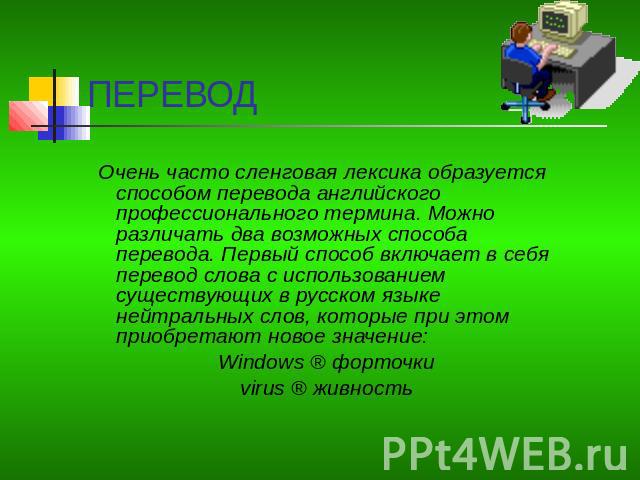 ПЕРЕВОД

Очень часто сленговая лексика образуется способом перевода английского профессионального термина. Можно различать два возможных способа перевода. Первый способ включает в себя перевод слова с использованием существующих в русском языке нейтральных слов, которые при этом приобретают новое значение:

Windows ® форточки

virus ® живность

PPt4WEB.ru